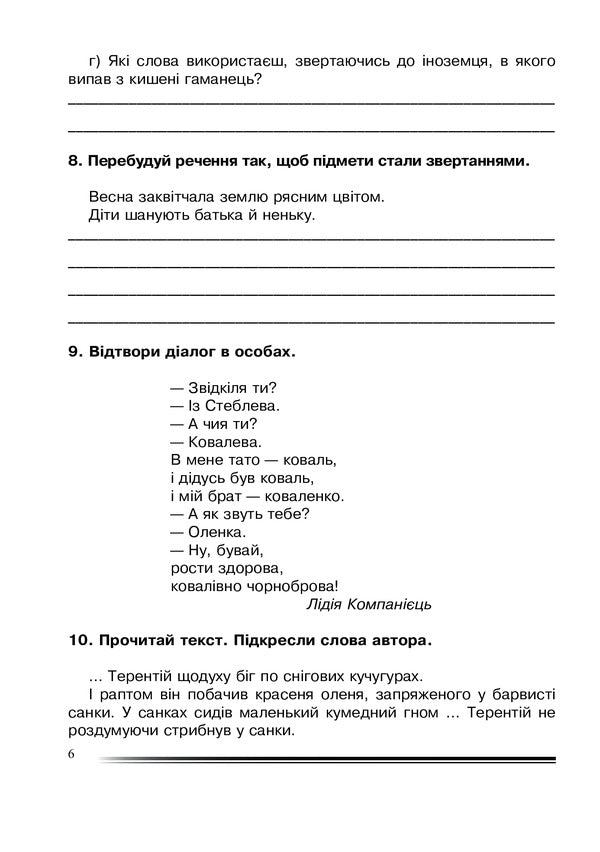 г) Які слова використаєш, звертаючись до іноземця, в якого випав з кишені гаманець?

____

____

8. Перебудуй речення так, щоб підмети стали звертаннями.

Весна заквітчала землю рясним цвітом.
Діти шанують батька й неньку.

____

____

____

____

9. Відтвори діалог в особах.

— Звідкіля ти?
— Із Стеблева.
— А чия ти?
— Ковалева.
В мене тато — коваль,
і дідусь був коваль,
і мій брат — коваленко.
— А як звуть тебе?
— Оленка.
— Ну, бувай,
рости здорова,
ковалівно чорноброва!
Лідія Компанієць

10. Прочитай текст. Підкресли слова автора.

... Терентій щодуху біг по снігових кучугурах.

І раптом він побачив красеня оленя, запряженого у барвисті санки. У санках сидів маленький кумедний гном ... Терентій не роздумуючи стрибнув у санки.

6